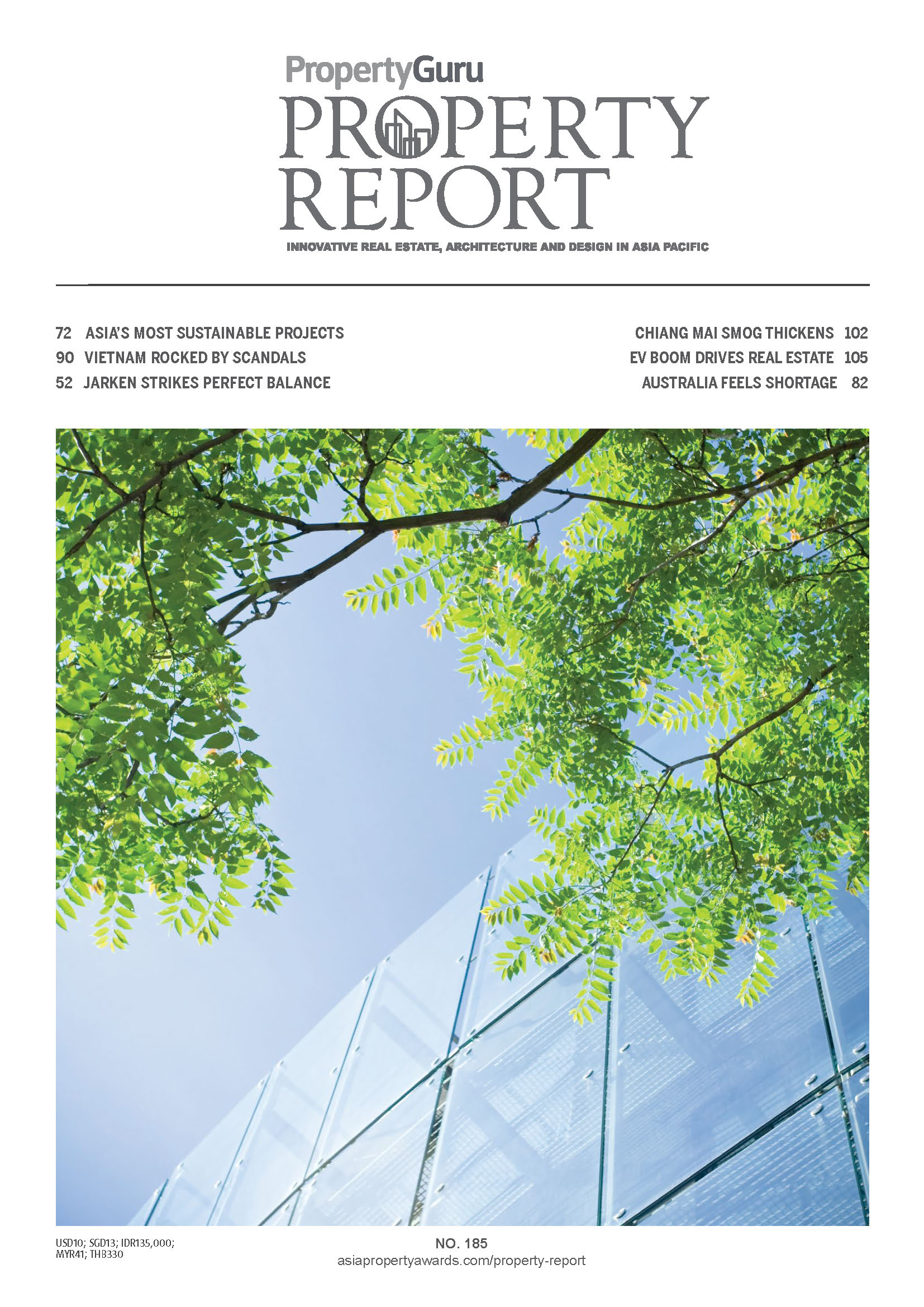 PropertyGuru
PROPERTY REPORT
INNOVATIVE REAL ESTATE, ARCHITECTURE AND DESIGN IN ASIA PACIFIC

72 ASIA'S MOST SUSTAINABLE PROJECTS
90 VIETNAM ROCKED BY SCANDALS
52 JARKEN STRIKES PERFECT BALANCE

CHIANG MAI SMOG THICKENS 102
EV BOOM DRIVES REAL ESTATE 105
AUSTRALIA FEELS SHORTAGE 82

USD10; SGD13; IDR135,000; MYR41; THB330

NO. 185
asiapropertyawards.com/property-report